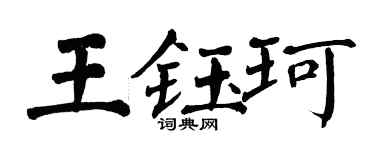 王钰珂

词典网